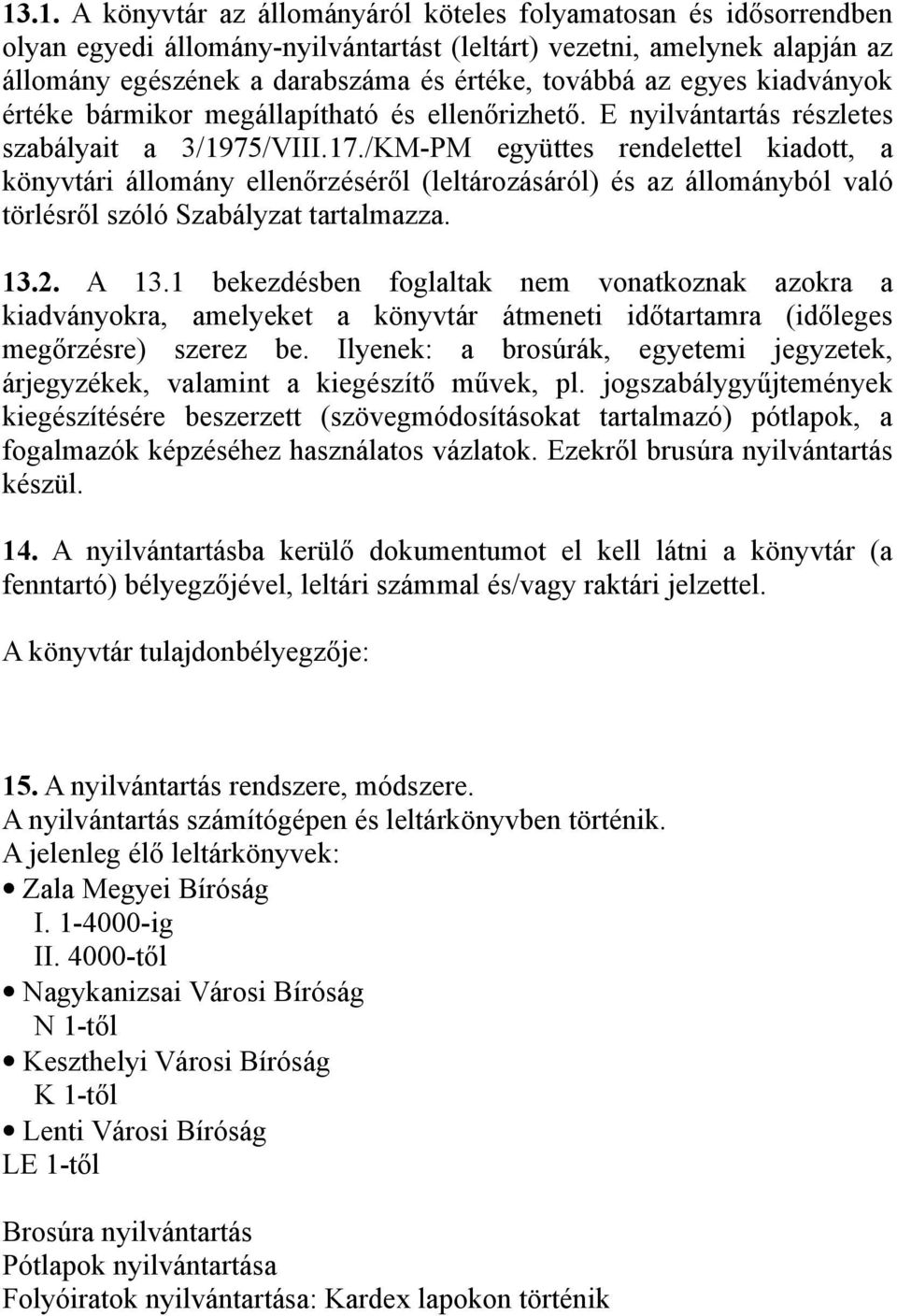 13.1. A könyvtár az állományáról köteles folyamatosan és idősorrendben olyan egyedi állomány-nyilvántartást (leltárt) vezetni, amelynek alapján az állomány egészének a darabszáma és értéke, továbbá az egyes kiadványok értéke bármikor megállapítható és ellenőrizhető. E nyilvántartás részletes szabályait a 3/1975/VIII.17./KM-PM együttes rendelettel kiadott, a könyvtári állomány ellenőrzéséről (leltározásáról) és az állományból való törlésről szóló Szabályzat tartalmazza.

13.2. A 13.1 bekezdésben foglaltak nem vonatkoznak azokra a kiadványokra, amelyeket a könyvtár átmeneti időtartamra (időleges megőrzésre) szerez be. Ilyenek: a brosúrák, egyetemi jegyzetek, árjegyzékek, valamint a kiegészítő művek, pl. jogszabálygyűjtemények kiegészítésére beszerzett (szövegmódosításokat tartalmazó) pótlapok, a fogalmazók képzéséhez használatos vázlatok. Ezekről brusúra nyilvántartás készül.

14. A nyilvántartásba kerülő dokumentumot el kell látni a könyvtár (a fenntartó) bélyegzőjével, leltári számmal és/vagy raktári jelzettel.

A könyvtár tulajdonbélyegzője:

15. A nyilvántartás rendszere, módszere.
A nyilvántartás számítógépen és leltárkönyvben történik.
A jelenleg élő leltárkönyvek:
• Zala Megyei Bíróság
I. 1-4000-ig
II. 4000-től
• Nagykanizsai Városi Bíróság
N 1-től
• Keszthelyi Városi Bíróság
K 1-től
• Lenti Városi Bíróság
LE 1-től

Brosúra nyilvántartás
Pótlapok nyilvántartása
Folyóiratok nyilvántartása: Kardex lapokon történik